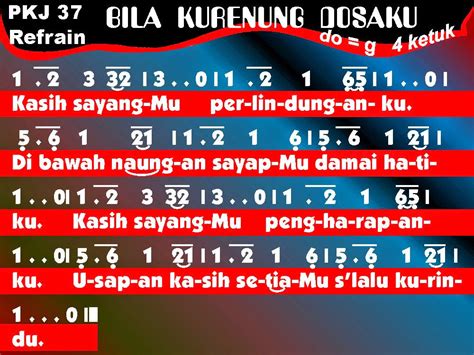 PKJ 37
Refrain

BILA KURENUNG DOSAKU

do = g 4 ketuk

1 . 2 3 32 | 3 . . 0 | 1 . 2 1 65 | 1 . . 0 |
Kasih sayang-Mu per-lin-dung-an- ku.

5 . 6 1 21 | 1 . 2 1 6 | 5 . 6 1 21 |
Di bawah naung-an sayap-Mu damai ha-ti-

1 . . 0 | 1 . 2 3 32 | 3 . . 0 | 1 . 2 1 65 |
ku. Kasih sayang-Mu peng-ha-rap-an-

1 . . 0 | 5 . 6 1 21 | 1 . 2 1 6 | 5 . 6 1 21 |
ku. U-sap-an ka-sih se-tia-Mu s'lalu ku-rin-

1 . . . 0 ||
du.